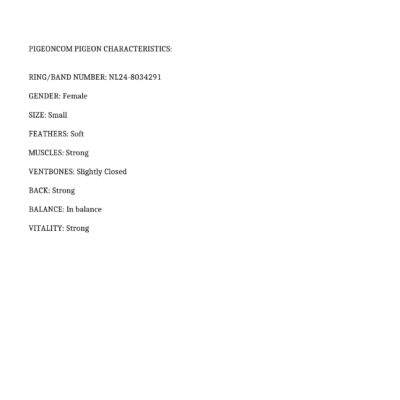 PIGEONCOM PIGEON CHARACTERISTICS:

RING/BAND NUMBER: NL24-8034291

GENDER: Female

SIZE: Small

FEATHERS: Soft

MUSCLES: Strong

VENTBONES: Slightly Closed

BACK: Strong

BALANCE: In balance

VITALITY: Strong